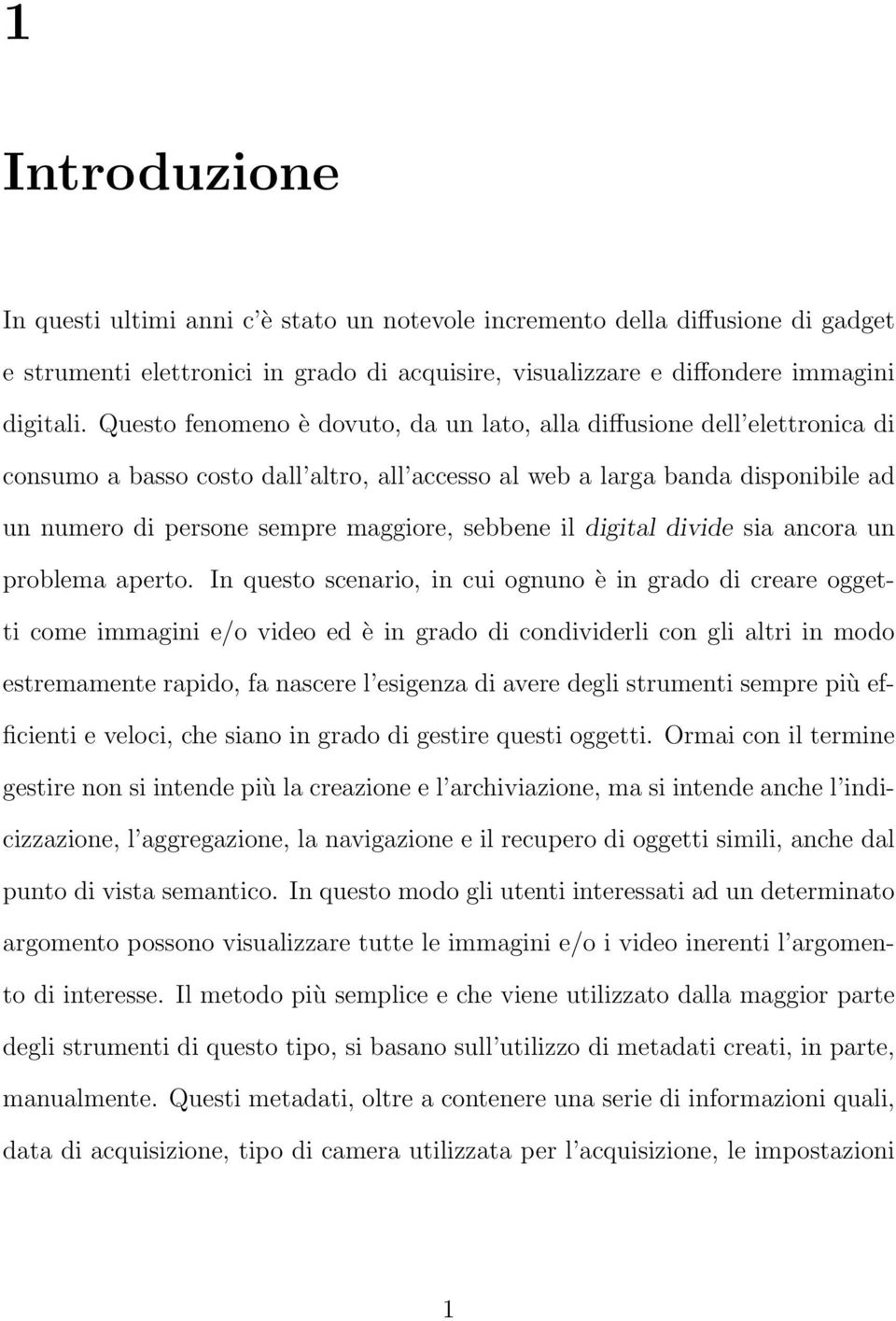 1

Introduzione

In questi ultimi anni c'è stato un notevole incremento della diffusione di gadget e strumenti elettronici in grado di acquisire, visualizzare e diffondere immagini digitali. Questo fenomeno è dovuto, da un lato, alla diffusione dell'elettronica di consumo a basso costo dall'altro, all'accesso al web a larga banda disponibile ad un numero di persone sempre maggiore, sebbene il digital divide sia ancora un problema aperto. In questo scenario, in cui ognuno è in grado di creare oggetti come immagini e/o video ed è in grado di condividerli con gli altri in modo estremamente rapido, fa nascere l'esigenza di avere degli strumenti sempre più efficienti e veloci, che siano in grado di gestire questi oggetti. Ormai con il termine gestire non si intende più la creazione e l'archiviazione, ma si intende anche l'indicizzazione, l'aggregazione, la navigazione e il recupero di oggetti simili, anche dal punto di vista semantico. In questo modo gli utenti interessati ad un determinato argomento possono visualizzare tutte le immagini e/o i video inerenti l'argomento di interesse. Il metodo più semplice e che viene utilizzato dalla maggior parte degli strumenti di questo tipo, si basano sull'utilizzo di metadati creati, in parte, manualmente. Questi metadati, oltre a contenere una serie di informazioni quali, data di acquisizione, tipo di camera utilizzata per l'acquisizione, le impostazioni

1